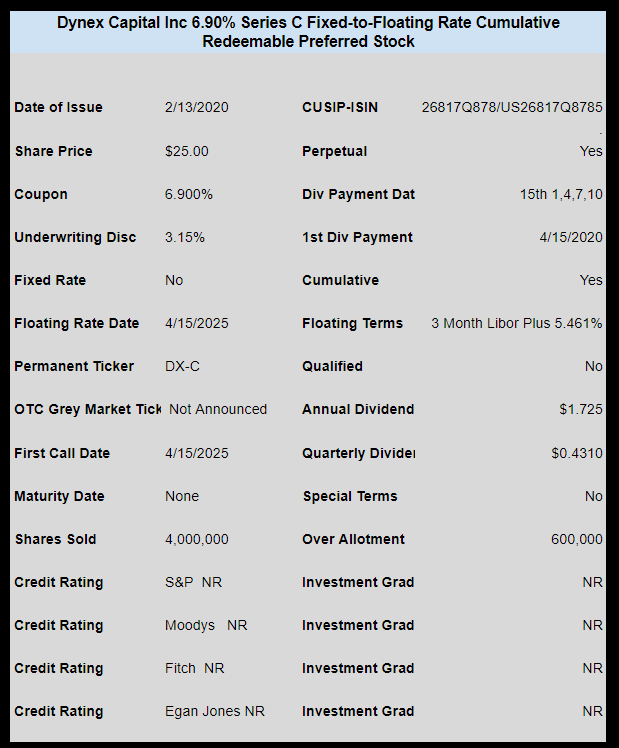 Dynex Capital Inc 6.90% Series C Fixed-to-Floating Rate Cumulative Redeemable Preferred Stock

| | | | |
|---|---|---|---|
| Date of Issue | 2/13/2020 | CUSIP-ISIN | 26817Q878/US26817Q8785 . |
| Share Price | $25.00 | Perpetual | Yes |
| Coupon | 6.900% | Div Payment Dat | 15th 1,4,7,10 |
| Underwriting Disc | 3.15% | 1st Div Payment | 4/15/2020 |
| Fixed Rate | No | Cumulative | Yes |
| Floating Rate Date | 4/15/2025 | Floating Terms | 3 Month Libor Plus 5.461% |
| Permanent Ticker | DX-C | Qualified | No |
| OTC Grey Market Tick | Not Announced | Annual Dividend | $1.725 |
| First Call Date | 4/15/2025 | Quarterly Divider | $0.4310 |
| Maturity Date | None | Special Terms | No |
| Shares Sold | 4,000,000 | Over Allotment | 600,000 |
| Credit Rating | S&P NR | Investment Grad | NR |
| Credit Rating | Moodys NR | Investment Grad | NR |
| Credit Rating | Fitch NR | Investment Grad | NR |
| Credit Rating | Egan Jones NR | Investment Grad | NR |